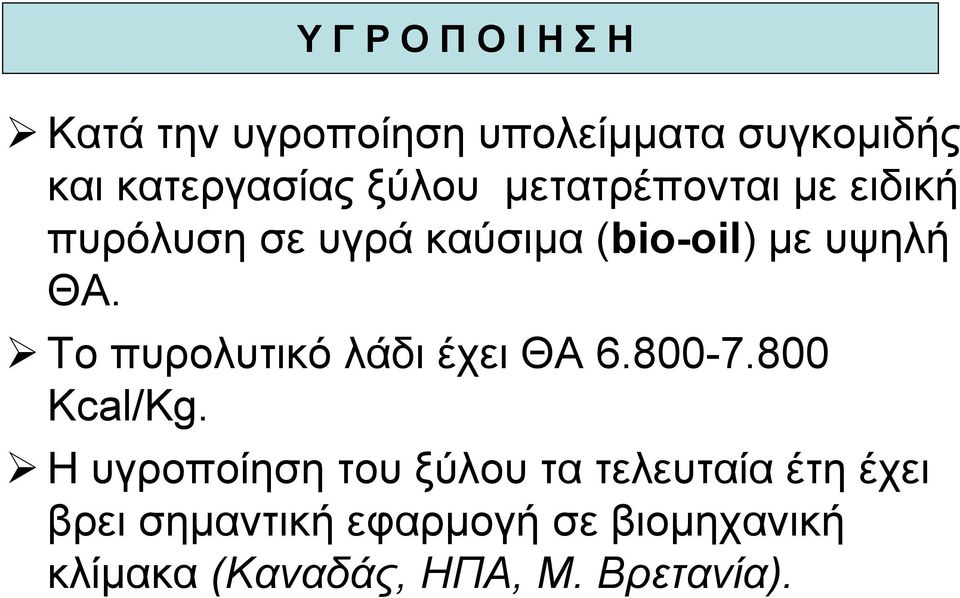 Υ Γ Ρ Ο Π Ο Ι Η Σ Η

➢ Κατά την υγροποίηση υπολείμματα συγκομιδής και κατεργασίας ξύλου μετατρέπονται με ειδική πυρόλυση σε υγρά καύσιμα (bio-oil) με υψηλή ΘΑ.

➢ Το πυρολυτικό λάδι έχει ΘΑ 6.800-7.800 Kcal/Kg.

➢ Η υγροποίηση του ξύλου τα τελευταία έτη έχει βρει σημαντική εφαρμογή σε βιομηχανική κλίμακα (Καναδάς, ΗΠΑ, Μ. Βρετανία).